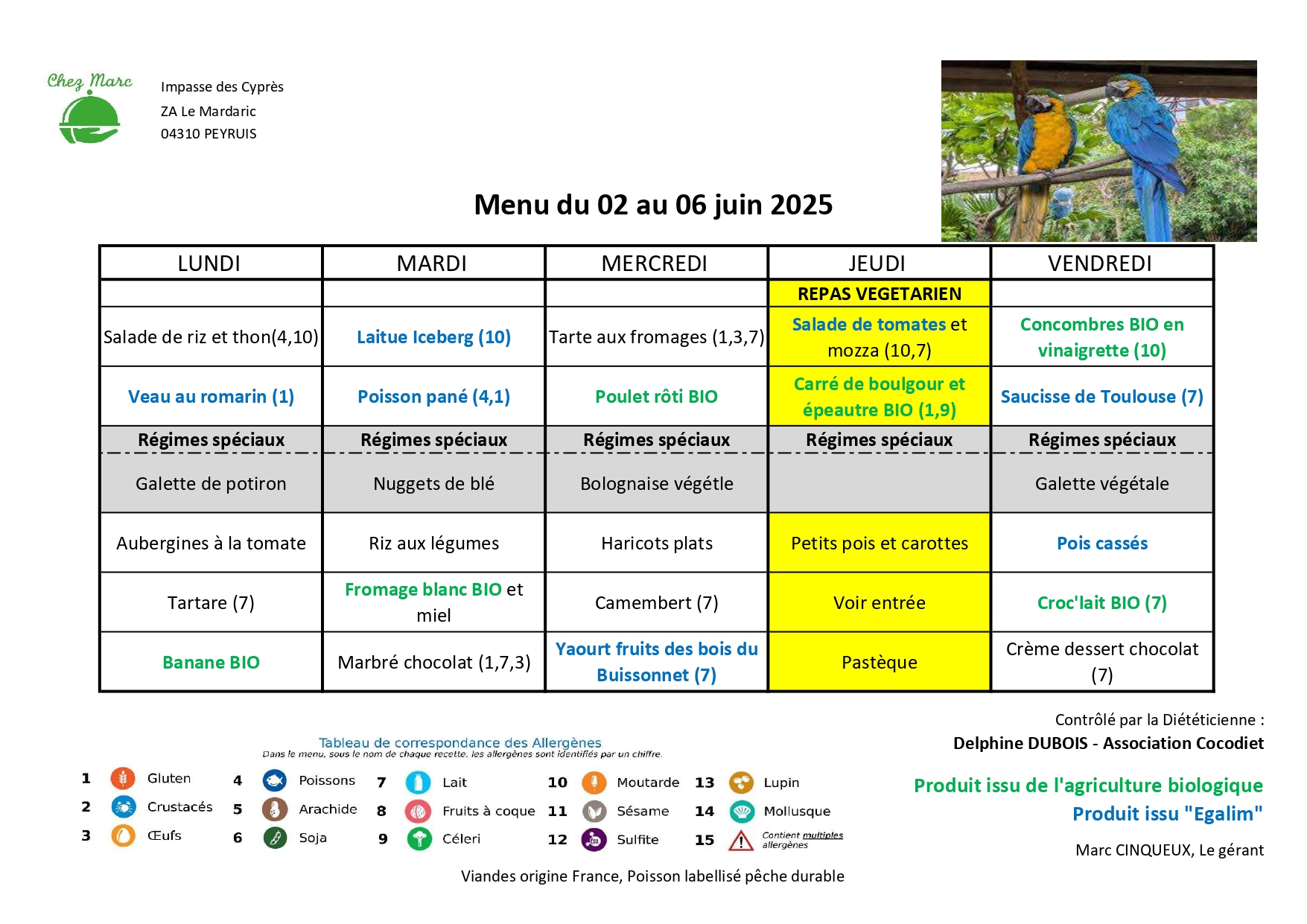 Chez Marc

Impasse des Cyprès
ZA Le Mardaric
04310 PEYRUIS

Menu du 02 au 06 juin 2025

| LUNDI | MARDI | MERCREDI | JEUDI | VENDREDI |
|---|---|---|---|---|
| | | | REPAS VEGETARIEN | |
| Salade de riz et thon(4,10) | Laitue Iceberg (10) | Tarte aux fromages (1,3,7) | Salade de tomates et mozza (10,7) | Concombres BIO en vinaigrette (10) |
| Veau au romarin (1) | Poisson pané (4,1) | Poulet rôti BIO | Carré de boulgour et épeautre BIO (1,9) | Saucisse de Toulouse (7) |
| Régimes spéciaux | Régimes spéciaux | Régimes spéciaux | Régimes spéciaux | Régimes spéciaux |
| Galette de potiron | Nuggets de blé | Bolognaise végétle | | Galette végétale |
| Aubergines à la tomate | Riz aux légumes | Haricots plats | Petits pois et carottes | Pois cassés |
| Tartare (7) | Fromage blanc BIO et miel | Camembert (7) | Voir entrée | Croc'lait BIO (7) |
| Banane BIO | Marbré chocolat (1,7,3) | Yaourt fruits des bois du Buissonnet (7) | Pastèque | Crème dessert chocolat (7) |

Tableau de correspondance des Allergènes
Dans le menu, sous le nom de chaque recette, les allergènes sont identifiés par un chiffre.

1 Gluten
2 Crustacés
3 Œufs
4 Poissons
5 Arachide
6 Soja
7 Lait
8 Fruits à coque
9 Céleri
10 Moutarde
11 Sésame
12 Sulfite
13 Lupin
14 Mollusque
15 Contient multiples allergènes

Viandes origine France, Poisson labellisé pêche durable

Contrôlé par la Diététicienne :
Delphine DUBOIS - Association Cocodiet

Produit issu de l'agriculture biologique
Produit issu "Egalim"

Marc CINQUEUX, Le gérant